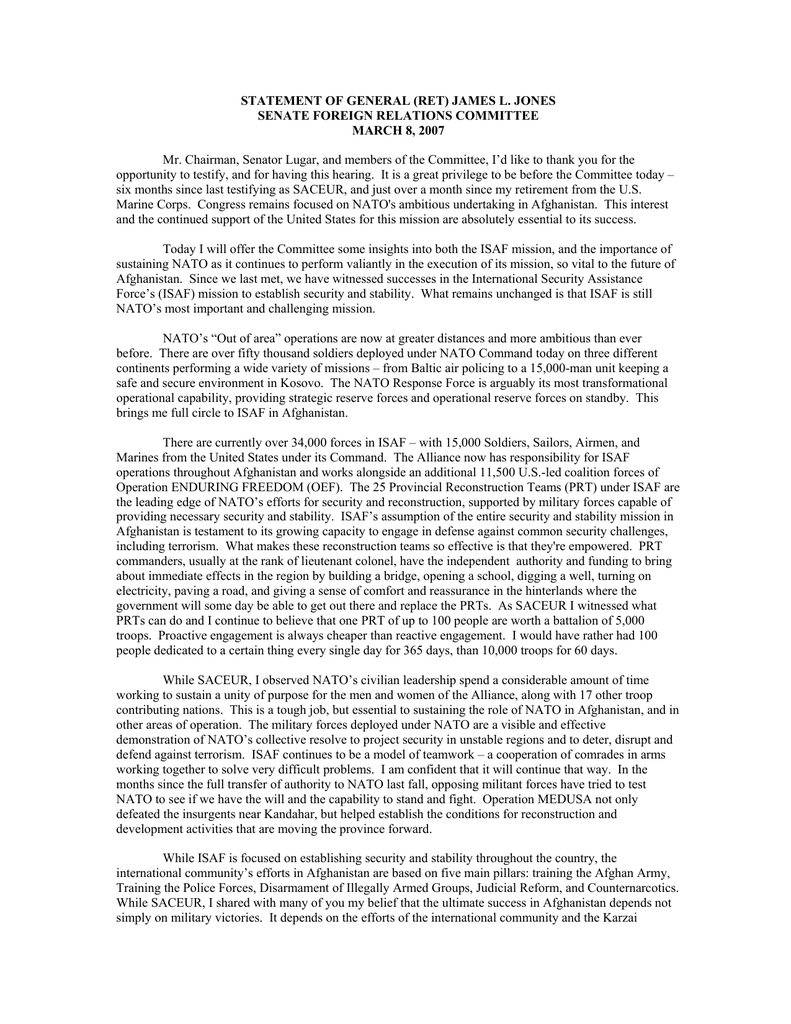 STATEMENT OF GENERAL (RET) JAMES L. JONES
SENATE FOREIGN RELATIONS COMMITTEE
MARCH 8, 2007

Mr. Chairman, Senator Lugar, and members of the Committee, I'd like to thank you for the opportunity to testify, and for having this hearing. It is a great privilege to be before the Committee today – six months since last testifying as SACEUR, and just over a month since my retirement from the U.S. Marine Corps. Congress remains focused on NATO's ambitious undertaking in Afghanistan. This interest and the continued support of the United States for this mission are absolutely essential to its success.

Today I will offer the Committee some insights into both the ISAF mission, and the importance of sustaining NATO as it continues to perform valiantly in the execution of its mission, so vital to the future of Afghanistan. Since we last met, we have witnessed successes in the International Security Assistance Force's (ISAF) mission to establish security and stability. What remains unchanged is that ISAF is still NATO's most important and challenging mission.

NATO's "Out of area" operations are now at greater distances and more ambitious than ever before. There are over fifty thousand soldiers deployed under NATO Command today on three different continents performing a wide variety of missions – from Baltic air policing to a 15,000-man unit keeping a safe and secure environment in Kosovo. The NATO Response Force is arguably its most transformational operational capability, providing strategic reserve forces and operational reserve forces on standby. This brings me full circle to ISAF in Afghanistan.

There are currently over 34,000 forces in ISAF – with 15,000 Soldiers, Sailors, Airmen, and Marines from the United States under its Command. The Alliance now has responsibility for ISAF operations throughout Afghanistan and works alongside an additional 11,500 U.S.-led coalition forces of Operation ENDURING FREEDOM (OEF). The 25 Provincial Reconstruction Teams (PRT) under ISAF are the leading edge of NATO's efforts for security and reconstruction, supported by military forces capable of providing necessary security and stability. ISAF's assumption of the entire security and stability mission in Afghanistan is testament to its growing capacity to engage in defense against common security challenges, including terrorism. What makes these reconstruction teams so effective is that they're empowered. PRT commanders, usually at the rank of lieutenant colonel, have the independent authority and funding to bring about immediate effects in the region by building a bridge, opening a school, digging a well, turning on electricity, paving a road, and giving a sense of comfort and reassurance in the hinterlands where the government will some day be able to get out there and replace the PRTs. As SACEUR I witnessed what PRTs can do and I continue to believe that one PRT of up to 100 people are worth a battalion of 5,000 troops. Proactive engagement is always cheaper than reactive engagement. I would have rather had 100 people dedicated to a certain thing every single day for 365 days, than 10,000 troops for 60 days.

While SACEUR, I observed NATO's civilian leadership spend a considerable amount of time working to sustain a unity of purpose for the men and women of the Alliance, along with 17 other troop contributing nations. This is a tough job, but essential to sustaining the role of NATO in Afghanistan, and in other areas of operation. The military forces deployed under NATO are a visible and effective demonstration of NATO's collective resolve to project security in unstable regions and to deter, disrupt and defend against terrorism. ISAF continues to be a model of teamwork – a cooperation of comrades in arms working together to solve very difficult problems. I am confident that it will continue that way. In the months since the full transfer of authority to NATO last fall, opposing militant forces have tried to test NATO to see if we have the will and the capability to stand and fight. Operation MEDUSA not only defeated the insurgents near Kandahar, but helped establish the conditions for reconstruction and development activities that are moving the province forward.

While ISAF is focused on establishing security and stability throughout the country, the international community's efforts in Afghanistan are based on five main pillars: training the Afghan Army, Training the Police Forces, Disarmament of Illegally Armed Groups, Judicial Reform, and Counternarcotics. While SACEUR, I shared with many of you my belief that the ultimate success in Afghanistan depends not simply on military victories. It depends on the efforts of the international community and the Karzai